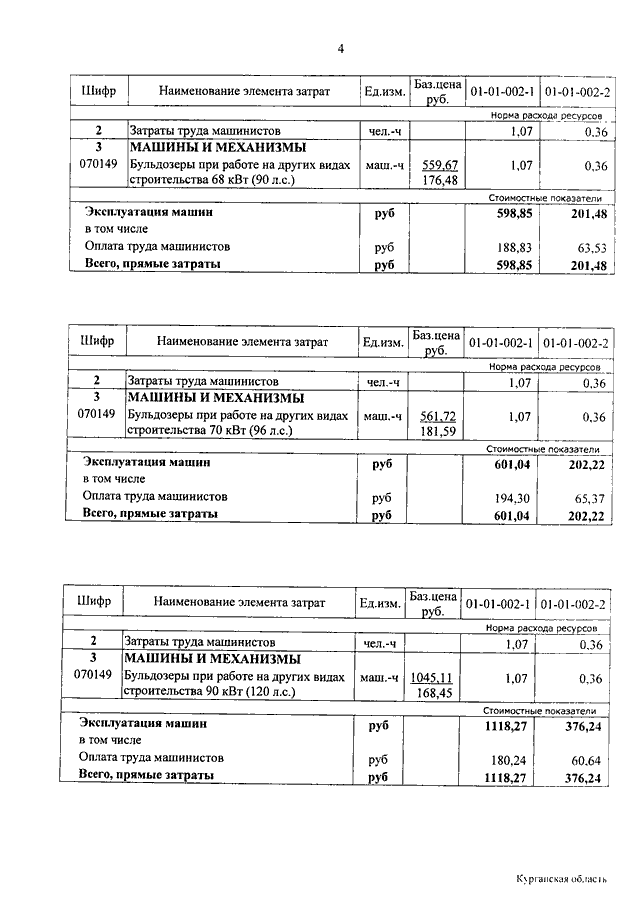 4

| Шифр | Наименование элемента затрат | Ед.изм. | Баз.цена руб. | 01-01-002-1 | 01-01-002-2 |
|---|---|---|---|---|---|
| | | | | Норма расхода ресурсов | |
| 2 | Затраты труда машинистов | чел.-ч | | 1,07 | 0,36 |
| 3 | МАШИНЫ И МЕХАНИЗМЫ | | | | |
| 070149 | Бульдозеры при работе на других видах строительства 68 кВт (90 л.с.) | маш.-ч | 559,67 176,48 | 1,07 | 0,36 |
| | | | | Стоимостные показатели | |
| | Эксплуатация машин | руб | | 598,85 | 201,48 |
| | в том числе | | | | |
| | Оплата труда машинистов | руб | | 188,83 | 63,53 |
| | Всего, прямые затраты | руб | | 598,85 | 201,48 |

| Шифр | Наименование элемента затрат | Ед.изм. | Баз.цена руб. | 01-01-002-1 | 01-01-002-2 |
|---|---|---|---|---|---|
| | | | | Норма расхода ресурсов | |
| 2 | Затраты труда машинистов | чел.-ч | | 1,07 | 0,36 |
| 3 | МАШИНЫ И МЕХАНИЗМЫ | | | | |
| 070149 | Бульдозеры при работе на других видах строительства 70 кВт (96 л.с.) | маш.-ч | 561,72 181,59 | 1,07 | 0,36 |
| | | | | Стоимостные показатели | |
| | Эксплуатация машин | руб | | 601,04 | 202,22 |
| | в том числе | | | | |
| | Оплата труда машинистов | руб | | 194,30 | 65,37 |
| | Всего, прямые затраты | руб | | 601,04 | 202,22 |

| Шифр | Наименование элемента затрат | Ед.изм. | Баз.цена руб. | 01-01-002-1 | 01-01-002-2 |
|---|---|---|---|---|---|
| | | | | Норма расхода ресурсов | |
| 2 | Затраты труда машинистов | чел.-ч | | 1,07 | 0,36 |
| 3 | МАШИНЫ И МЕХАНИЗМЫ | | | | |
| 070149 | Бульдозеры при работе на других видах строительства 90 кВт (120 л.с.) | маш.-ч | 1045,11 168,45 | 1,07 | 0,36 |
| | | | | Стоимостные показатели | |
| | Эксплуатация машин | руб | | 1118,27 | 376,24 |
| | в том числе | | | | |
| | Оплата труда машинистов | руб | | 180,24 | 60,64 |
| | Всего, прямые затраты | руб | | 1118,27 | 376,24 |

Курганская область